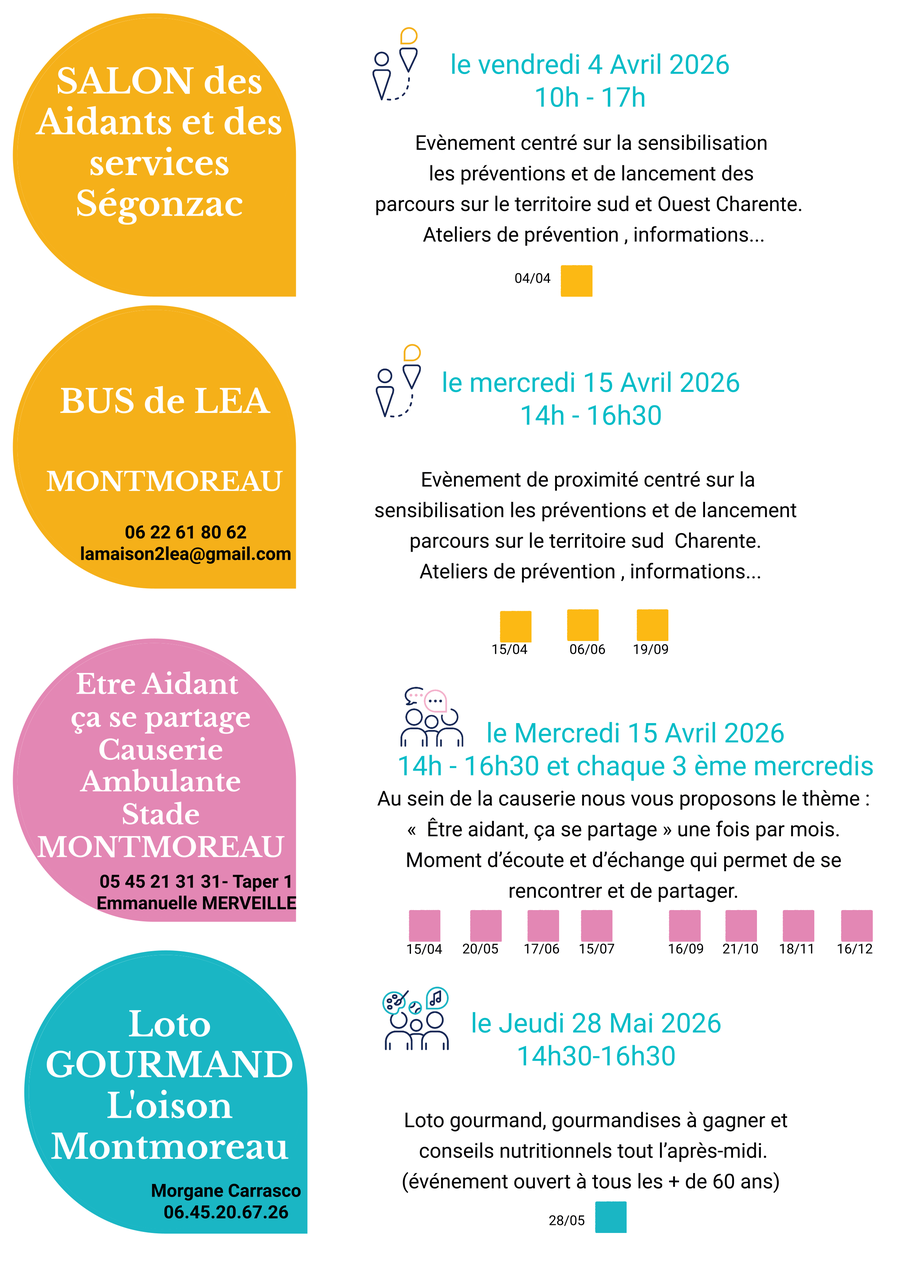 SALON des Aidants et des services Ségonzac

le vendredi 4 Avril 2026
10h - 17h

Evènement centré sur la sensibilisation les préventions et de lancement des parcours sur le territoire sud et Ouest Charente.
Ateliers de prévention , informations...

04/04

BUS de LEA

MONTMOREAU

06 22 61 80 62
lamaison2lea@gmail.com

le mercredi 15 Avril 2026
14h - 16h30

Evènement de proximité centré sur la sensibilisation les préventions et de lancement parcours sur le territoire sud Charente.
Ateliers de prévention , informations...

15/04 06/06 19/09

Etre Aidant ça se partage Causerie Ambulante Stade MONTMOREAU

05 45 21 31 31- Taper 1
Emmanuelle MERVEILLE

le Mercredi 15 Avril 2026
14h - 16h30 et chaque 3 ème mercredis

Au sein de la causerie nous vous proposons le thème : « Être aidant, ça se partage » une fois par mois.
Moment d'écoute et d'échange qui permet de se rencontrer et de partager.

15/04 20/05 17/06 15/07 16/09 21/10 18/11 16/12

Loto GOURMAND L'oison Montmoreau

Morgane Carrasco
06.45.20.67.26

le Jeudi 28 Mai 2026
14h30-16h30

Loto gourmand, gourmandises à gagner et conseils nutritionnels tout l'après-midi.
(événement ouvert à tous les + de 60 ans)

28/05